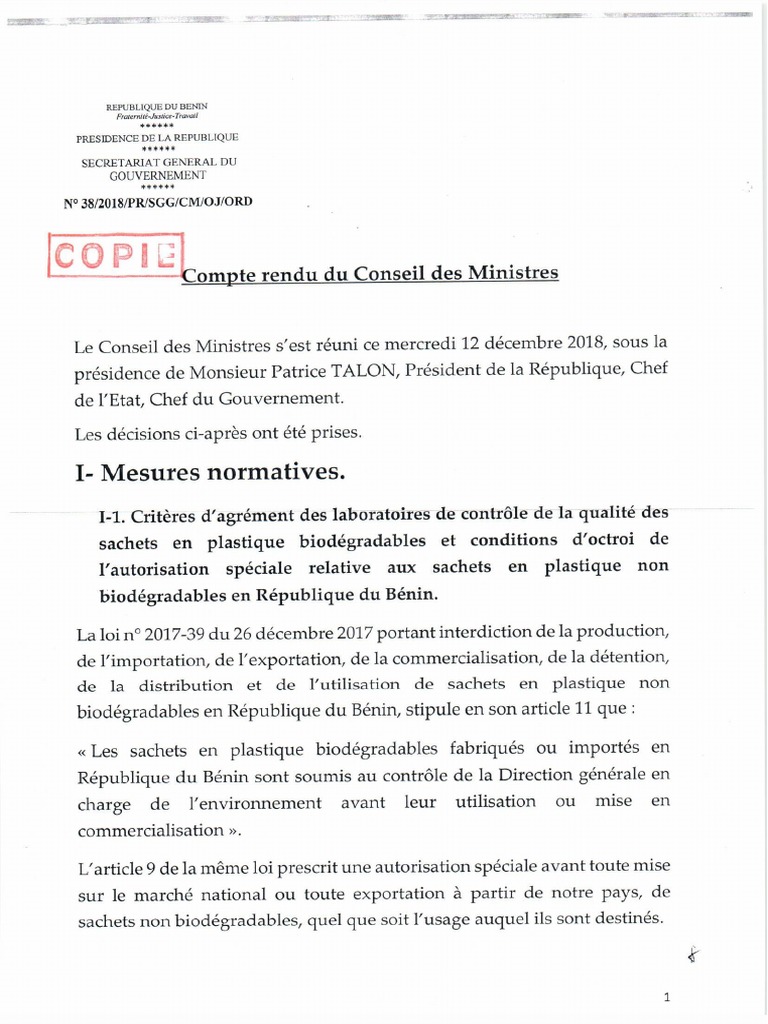 REPUBLIQUE DU BENIN
Fraternité-Justice-Travail
******
PRESIDENCE DE LA REPUBLIQUE
******
SECRETARIAT GENERAL DU GOUVERNEMENT
******
N° 38/2018/PR/SGG/CM/OJ/ORD

COPIE

Compte rendu du Conseil des Ministres

Le Conseil des Ministres s'est réuni ce mercredi 12 décembre 2018, sous la présidence de Monsieur Patrice TALON, Président de la République, Chef de l'Etat, Chef du Gouvernement.

Les décisions ci-après ont été prises.

I- Mesures normatives.

I-1. Critères d'agrément des laboratoires de contrôle de la qualité des sachets en plastique biodégradables et conditions d'octroi de l'autorisation spéciale relative aux sachets en plastique non biodégradables en République du Bénin.

La loi n° 2017-39 du 26 décembre 2017 portant interdiction de la production, de l'importation, de l'exportation, de la commercialisation, de la détention, de la distribution et de l'utilisation de sachets en plastique non biodégradables en République du Bénin, stipule en son article 11 que :

« Les sachets en plastique biodégradables fabriqués ou importés en République du Bénin sont soumis au contrôle de la Direction générale en charge de l'environnement avant leur utilisation ou mise en commercialisation ».

L'article 9 de la même loi prescrit une autorisation spéciale avant toute mise sur le marché national ou toute exportation à partir de notre pays, de sachets non biodégradables, quel que soit l'usage auquel ils sont destinés.

1